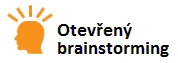 Otevřený brainstorming